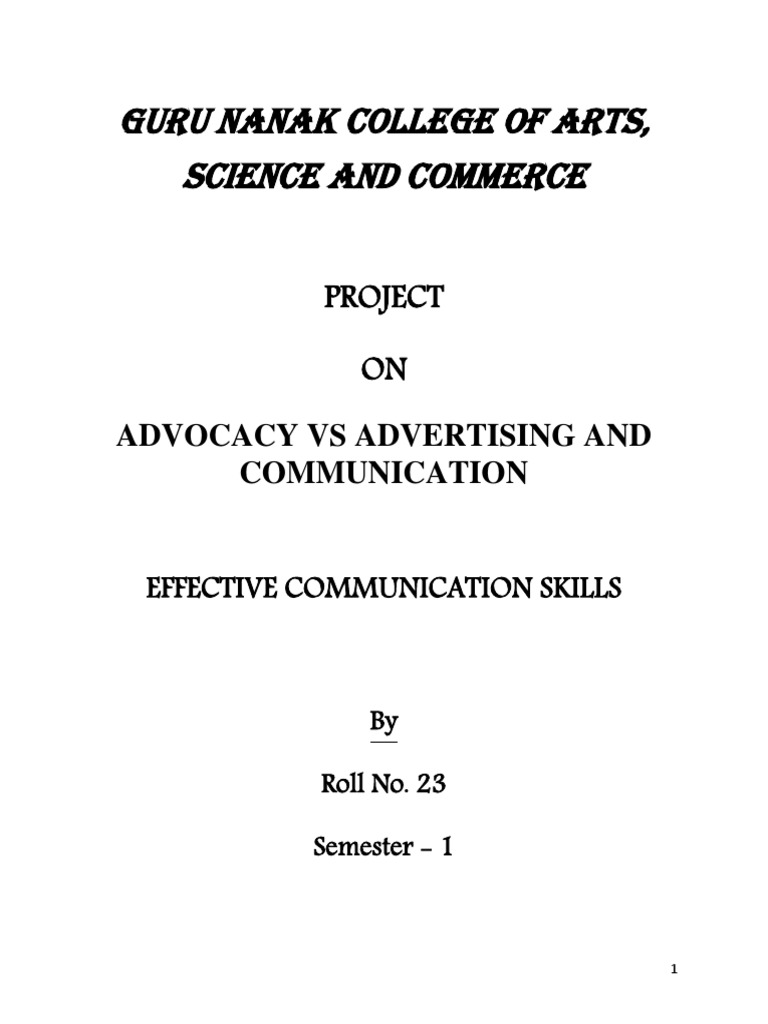 GURU NANAK COLLEGE OF ARTS, SCIENCE AND COMMERCE

PROJECT

ON

ADVOCACY VS ADVERTISING AND COMMUNICATION

EFFECTIVE COMMUNICATION SKILLS

By

Roll No. 23

Semester - 1

1